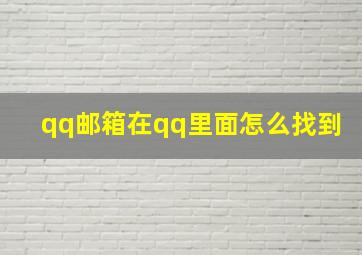 qq邮箱在qq里面怎么找到